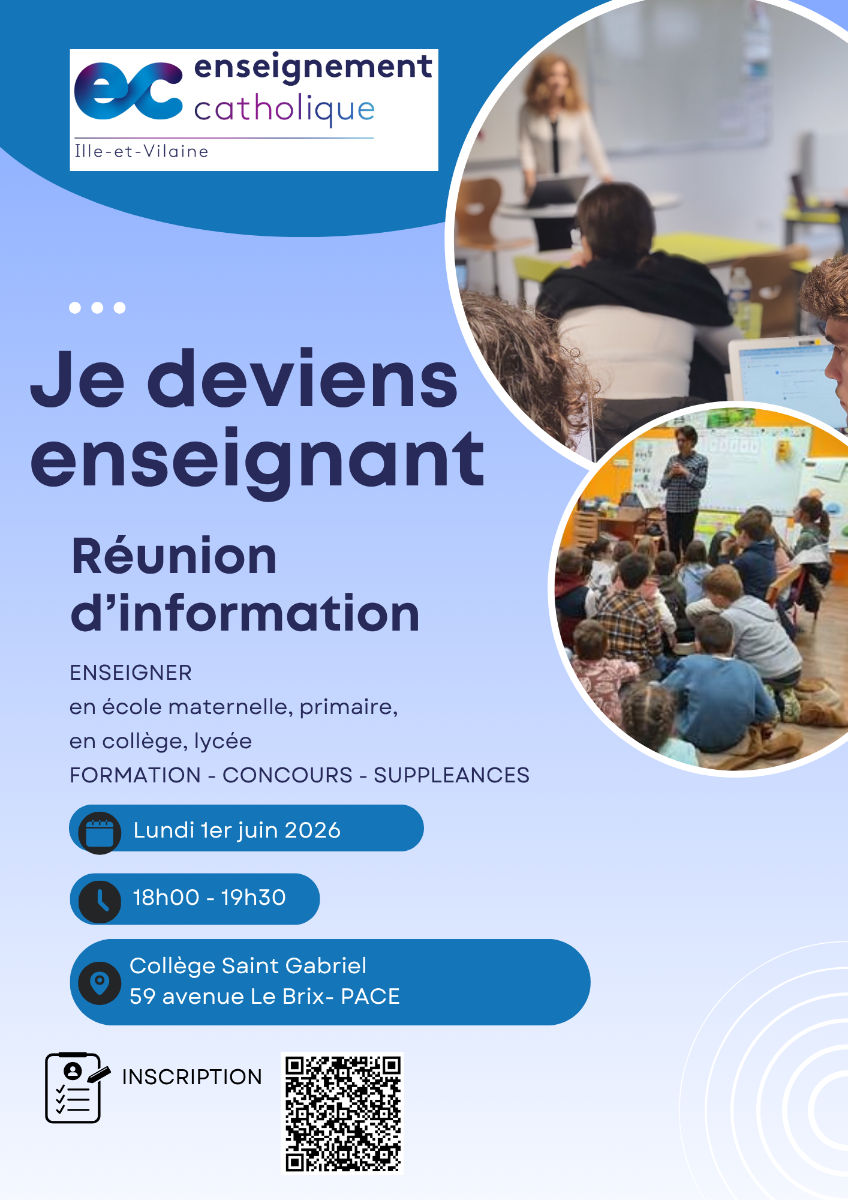 ec enseignement catholique
Ille-et-Vilaine

Je deviens enseignant

Réunion d'information

ENSEIGNER
en école maternelle, primaire,
en collège, lycée
FORMATION - CONCOURS - SUPPLEANCES

Lundi 1er juin 2026

18h00 - 19h30

Collège Saint Gabriel
59 avenue Le Brix- PACE

INSCRIPTION